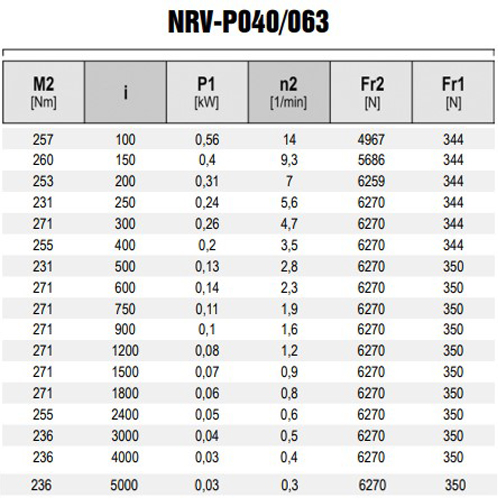 NRV-P040/063

| M2 [Nm] | i | P1 [kW] | n2 [1/min] | Fr2 [N] | Fr1 [N] |
|---|---|---|---|---|---|
| 257 | 100 | 0,56 | 14 | 4967 | 344 |
| 260 | 150 | 0,4 | 9,3 | 5686 | 344 |
| 253 | 200 | 0,31 | 7 | 6259 | 344 |
| 231 | 250 | 0,24 | 5,6 | 6270 | 344 |
| 271 | 300 | 0,26 | 4,7 | 6270 | 344 |
| 255 | 400 | 0,2 | 3,5 | 6270 | 344 |
| 231 | 500 | 0,13 | 2,8 | 6270 | 350 |
| 271 | 600 | 0,14 | 2,3 | 6270 | 350 |
| 271 | 750 | 0,11 | 1,9 | 6270 | 350 |
| 271 | 900 | 0,1 | 1,6 | 6270 | 350 |
| 271 | 1200 | 0,08 | 1,2 | 6270 | 350 |
| 271 | 1500 | 0,07 | 0,9 | 6270 | 350 |
| 271 | 1800 | 0,06 | 0,8 | 6270 | 350 |
| 255 | 2400 | 0,05 | 0,6 | 6270 | 350 |
| 236 | 3000 | 0,04 | 0,5 | 6270 | 350 |
| 236 | 4000 | 0,03 | 0,4 | 6270 | 350 |
| 236 | 5000 | 0,03 | 0,3 | 6270 | 350 |